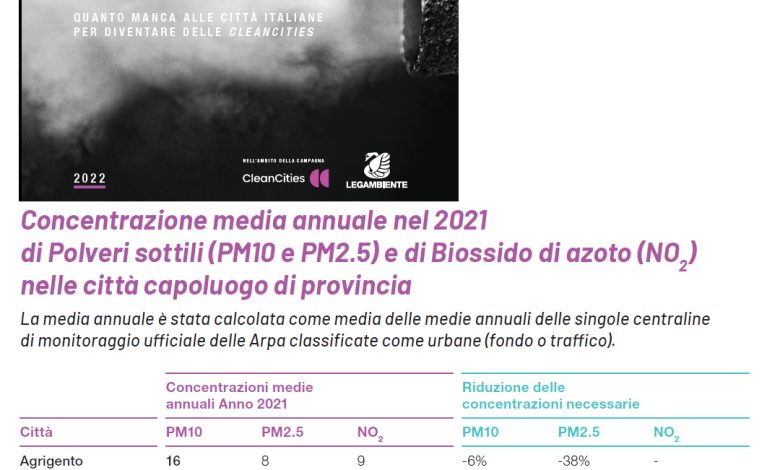 QUANTO MANCA ALLE CITTÀ ITALIANE PER DIVENTARE DELLE CLEANCITIES

2022

NELL'AMBITO DELLA CAMPAGNA
CleanCities

LEGAMBIENTE

Concentrazione media annuale nel 2021 di Polveri sottili (PM10 e PM2.5) e di Biossido di azoto ($NO_2$) nelle città capoluogo di provincia

La media annuale è stata calcolata come media delle medie annuali delle singole centraline di monitoraggio ufficiale delle Arpa classificate come urbane (fondo o traffico).

| | Concentrazioni medie annuali Anno 2021 | | | Riduzione delle concentrazioni necessarie | | |
|---|---|---|---|---|---|---|
| Città | PM10 | PM2.5 | $NO_2$ | PM10 | PM2.5 | $NO_2$ |
| Agrigento | 16 | 8 | 9 | -6% | -38% | - |